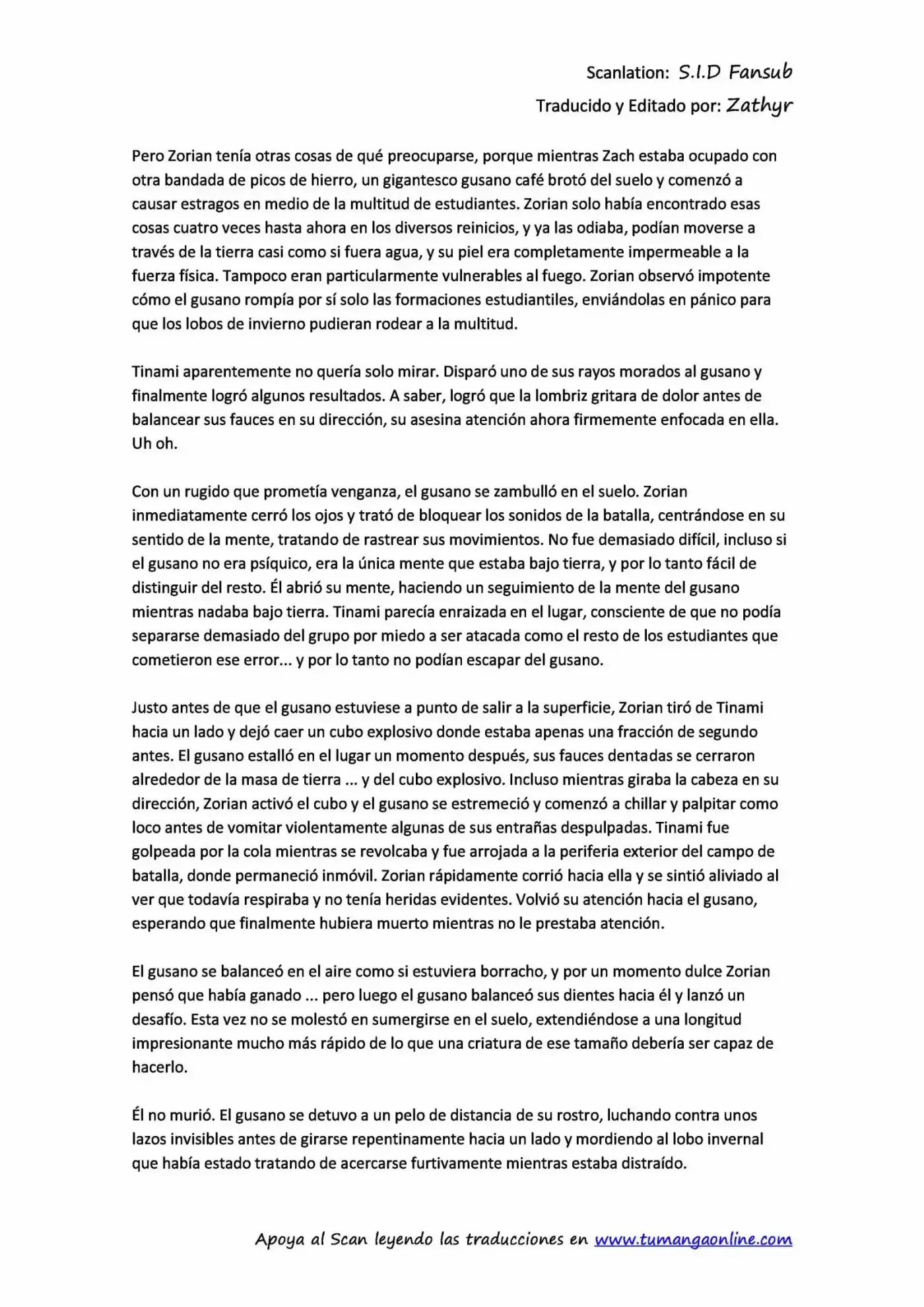 Scanlation: S.I.D Fansub
Traducido y Editado por: Zathyr

Pero Zorian tenía otras cosas de qué preocuparse, porque mientras Zach estaba ocupado con otra bandada de picos de hierro, un gigantesco gusano café brotó del suelo y comenzó a causar estragos en medio de la multitud de estudiantes. Zorian solo había encontrado esas cosas cuatro veces hasta ahora en los diversos reinicios, y ya las odiaba, podían moverse a través de la tierra casi como si fuera agua, y su piel era completamente impermeable a la fuerza física. Tampoco eran particularmente vulnerables al fuego. Zorian observó impotente cómo el gusano rompía por sí solo las formaciones estudiantiles, enviándolas en pánico para que los lobos de invierno pudieran rodear a la multitud.

Tinami aparentemente no quería solo mirar. Disparó uno de sus rayos morados al gusano y finalmente logró algunos resultados. A saber, logró que la lombriz gritara de dolor antes de balancear sus fauces en su dirección, su asesina atención ahora firmemente enfocada en ella. Uh oh.

Con un rugido que prometía venganza, el gusano se zambulló en el suelo. Zorian inmediatamente cerró los ojos y trató de bloquear los sonidos de la batalla, centrándose en su sentido de la mente, tratando de rastrear sus movimientos. No fue demasiado difícil, incluso si el gusano no era psíquico, era la única mente que estaba bajo tierra, y por lo tanto fácil de distinguir del resto. Él abrió su mente, haciendo un seguimiento de la mente del gusano mientras nadaba bajo tierra. Tinami parecía enraizada en el lugar, consciente de que no podía separarse demasiado del grupo por miedo a ser atacada como el resto de los estudiantes que cometieron ese error... y por lo tanto no podían escapar del gusano.

Justo antes de que el gusano estuviese a punto de salir a la superficie, Zorian tiró de Tinami hacia un lado y dejó caer un cubo explosivo donde estaba apenas una fracción de segundo antes. El gusano estalló en el lugar un momento después, sus fauces dentadas se cerraron alrededor de la masa de tierra ... y del cubo explosivo. Incluso mientras giraba la cabeza en su dirección, Zorian activó el cubo y el gusano se estremeció y comenzó a chillar y palpitar como loco antes de vomitar violentamente algunas de sus entrañas despulpadas. Tinami fue golpeada por la cola mientras se revolcaba y fue arrojada a la periferia exterior del campo de batalla, donde permaneció inmóvil. Zorian rápidamente corrió hacia ella y se sintió aliviado al ver que todavía respiraba y no tenía heridas evidentes. Volvió su atención hacia el gusano, esperando que finalmente hubiera muerto mientras no le prestaba atención.

El gusano se balanceó en el aire como si estuviera borracho, y por un momento dulce Zorian pensó que había ganado ... pero luego el gusano balanceó sus dientes hacia él y lanzó un desafío. Esta vez no se molestó en sumergirse en el suelo, extendiéndose a una longitud impresionante mucho más rápido de lo que una criatura de ese tamaño debería ser capaz de hacerlo.

Él no murió. El gusano se detuvo a un pelo de distancia de su rostro, luchando contra unos lazos invisibles antes de girarse repentinamente hacia un lado y mordiendo al lobo invernal que había estado tratando de acercarse furtivamente mientras estaba distraído.

Apoya al Scan leyendo las traducciones en www.tumangaonline.com